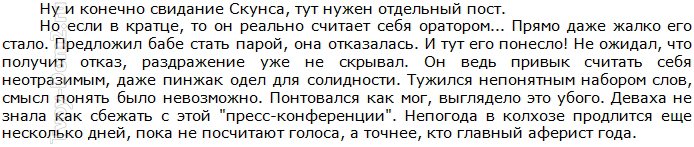 Ну и конечно свидание Скунса, тут нужен отдельный пост.

Но если в кратце, то он реально считает себя оратором... Прямо даже жалко его стало. Предложил бабе стать парой, она отказалась. И тут его понесло! Не ожидал, что получит отказ, раздражение уже не скрывал. Он ведь привык считать себя неотразимым, даже пинжак одел для солидности. Тужился непонятным набором слов, смысл понять было невозможно. Понтовался как мог, выглядело это убого. Деваха не знала как сбежать с этой "пресс-конференции". Непогода в колхозе продлится еще несколько дней, пока не посчитают голоса, а точнее, кто главный аферист года.